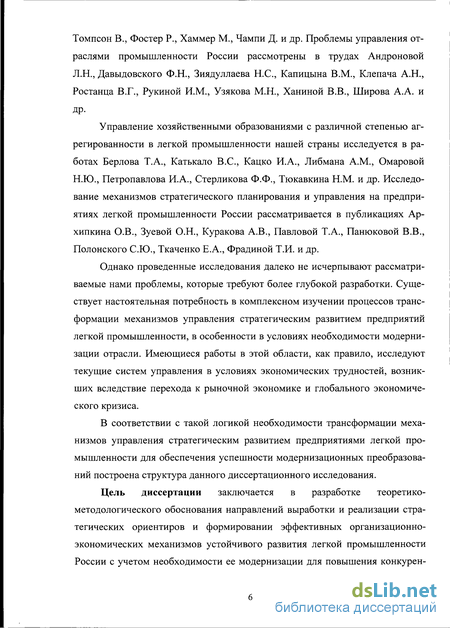 Томпсон В., Фостер Р., Хаммер М., Чампи Д. и др. Проблемы управления отраслями промышленности России рассмотрены в трудах Андроновой Л.Н., Давыдовского Ф.Н., Зиядуллаева Н.С., Капицына В.М., Клепача А.Н., Ростанца В.Г., Рукиной И.М., Узякова М.Н., Ханиной В.В., Широва А.А. и др.

Управление хозяйственными образованиями с различной степенью агрегированности в легкой промышленности нашей страны исследуется в работах Берлова Т.А., Катькало В.С., Кацко И.А., Либмана А.М., Омаровой Н.Ю., Петропавлова И.А., Стерликова Ф.Ф., Тюкавкина Н.М. и др. Исследование механизмов стратегического планирования и управления на предприятиях легкой промышленности России рассматривается в публикациях Архипкина О.В., Зуевой О.Н., Куракова А.В., Павловой Т.А., Панюковой В.В., Полонского С.Ю., Ткаченко Е.А., Фрадиной Т.И. и др.

Однако проведенные исследования далеко не исчерпывают рассматриваемые нами проблемы, которые требуют более глубокой разработки. Существует настоятельная потребность в комплексном изучении процессов трансформации механизмов управления стратегическим развитием предприятий легкой промышленности, в особенности в условиях необходимости модернизации отрасли. Имеющиеся работы в этой области, как правило, исследуют текущие систем управления в условиях экономических трудностей, возникших вследствие перехода к рыночной экономике и глобального экономического кризиса.

В соответствии с такой логикой необходимости трансформации механизмов управления стратегическим развитием предприятиями легкой промышленности для обеспечения успешности модернизационных преобразований построена структура данного диссертационного исследования.

Цель диссертации заключается в разработке теоретико-методологического обоснования направлений выработки и реализации стратегических ориентиров и формировании эффективных организационно-экономических механизмов устойчивого развития легкой промышленности России с учетом необходимости ее модернизации для повышения конкурен-

6

dsLib.net
библиотека диссертаций